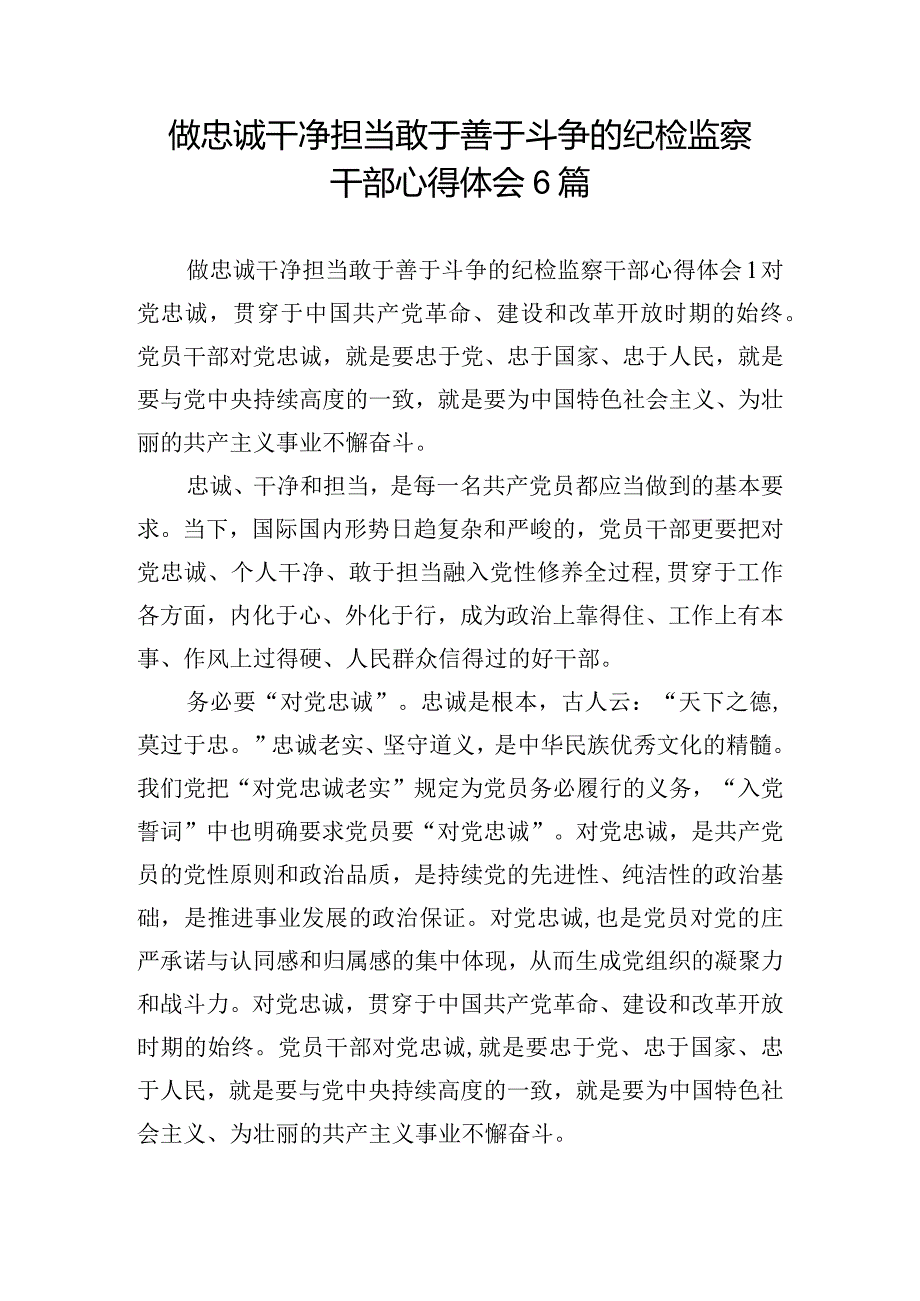 做忠诚干净担当敢于善于斗争的纪检监察干部心得体会6篇

做忠诚干净担当敢于善于斗争的纪检监察干部心得体会1对党忠诚，贯穿于中国共产党革命、建设和改革开放时期的始终。党员干部对党忠诚，就是要忠于党、忠于国家、忠于人民，就是要与党中央持续高度的一致，就是要为中国特色社会主义、为壮丽的共产主义事业不懈奋斗。

忠诚、干净和担当，是每一名共产党员都应当做到的基本要求。当下，国际国内形势日趋复杂和严峻的，党员干部更要把对党忠诚、个人干净、敢于担当融入党性修养全过程，贯穿于工作各方面，内化于心、外化于行，成为政治上靠得住、工作上有本事、作风上过得硬、人民群众信得过的好干部。

务必要“对党忠诚”。忠诚是根本，古人云：“天下之德，莫过于忠。”忠诚老实、坚守道义，是中华民族优秀文化的精髓。我们党把“对党忠诚老实”规定为党员务必履行的义务，“入党誓词”中也明确要求党员要“对党忠诚”。对党忠诚，是共产党员的党性原则和政治品质，是持续党的先进性、纯洁性的政治基础，是推进事业发展的政治保证。对党忠诚，也是党员对党的庄严承诺与认同感和归属感的集中体现，从而生成党组织的凝聚力和战斗力。对党忠诚，贯穿于中国共产党革命、建设和改革开放时期的始终。党员干部对党忠诚，就是要忠于党、忠于国家、忠于人民，就是要与党中央持续高度的一致，就是要为中国特色社会主义、为壮丽的共产主义事业不懈奋斗。